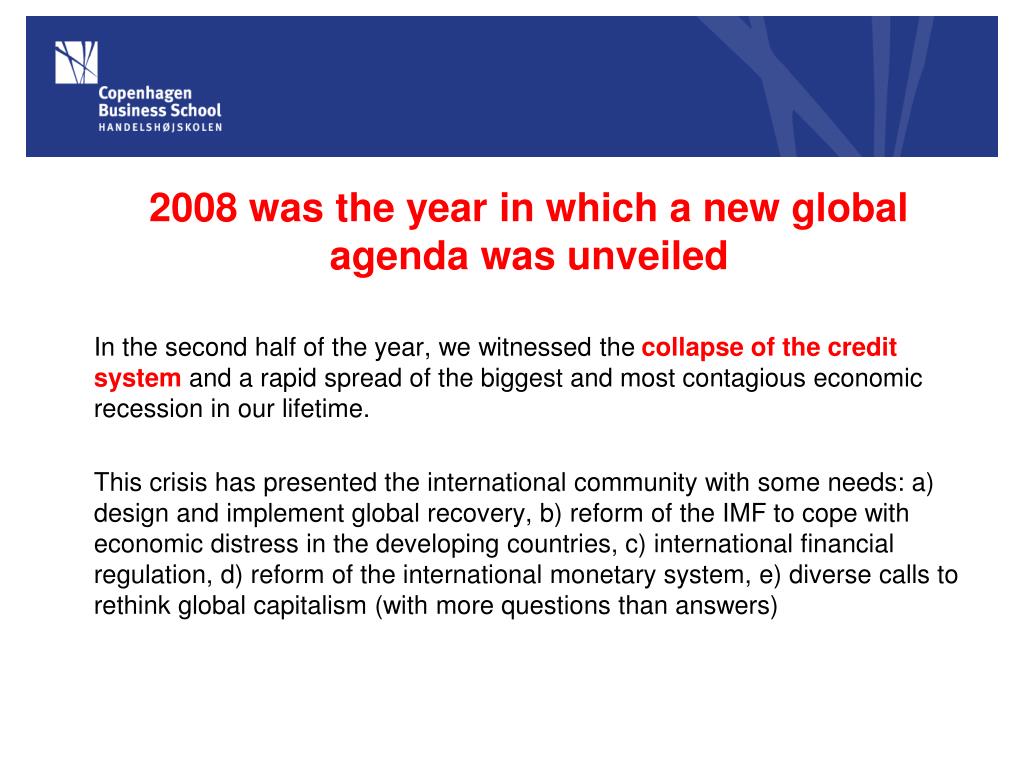 Copenhagen
Business School
HANDELSHØJSKOLEN

2008 was the year in which a new global agenda was unveiled

In the second half of the year, we witnessed the collapse of the credit system and a rapid spread of the biggest and most contagious economic recession in our lifetime.

This crisis has presented the international community with some needs: a) design and implement global recovery, b) reform of the IMF to cope with economic distress in the developing countries, c) international financial regulation, d) reform of the international monetary system, e) diverse calls to rethink global capitalism (with more questions than answers)